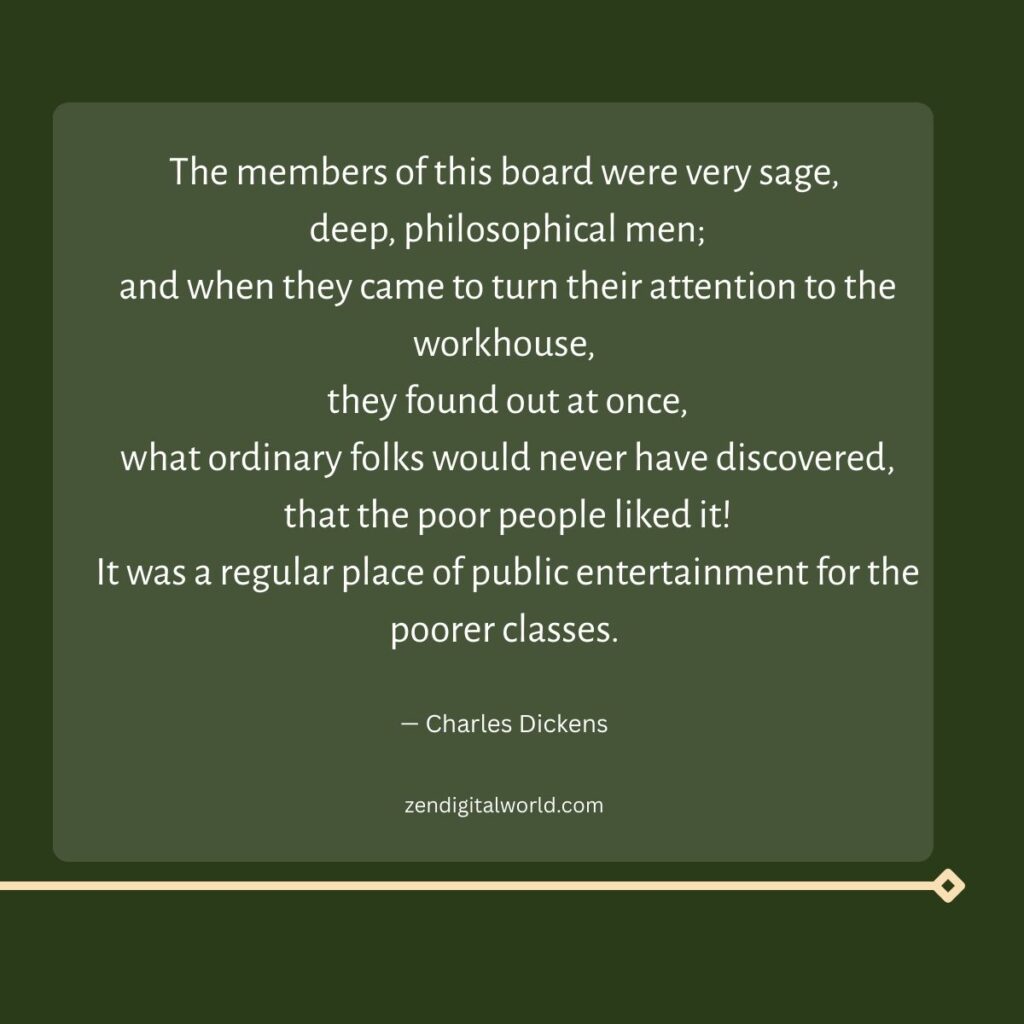 The members of this board were very sage,
deep, philosophical men;
and when they came to turn their attention to the workhouse,
they found out at once,
what ordinary folks would never have discovered,
that the poor people liked it!
It was a regular place of public entertainment for the poorer classes.

— Charles Dickens

zendigitalworld.com